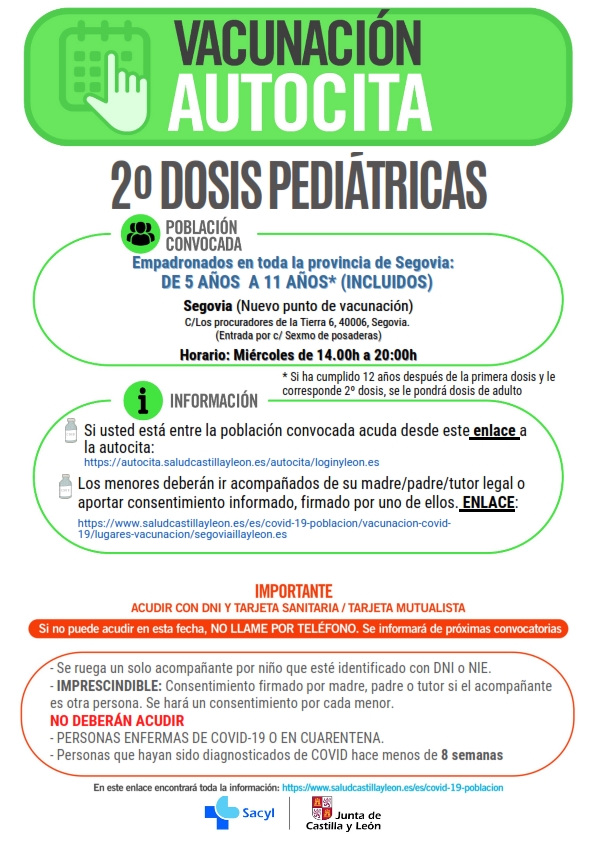 VACUNACIÓN
AUTOCITA

2º DOSIS PEDIÁTRICAS

POBLACIÓN CONVOCADA

Empadronados en toda la provincia de Segovia:
DE 5 AÑOS A 11 AÑOS* (INCLUIDOS)

Segovia (Nuevo punto de vacunación)
C/Los procuradores de la Tierra 6, 40006, Segovia.
(Entrada por c/ Sexmo de posaderas)

Horario: Miércoles de 14.00h a 20:00h

* Si ha cumplido 12 años después de la primera dosis y le corresponde 2º dosis, se le pondrá dosis de adulto

INFORMACIÓN

Si usted está entre la población convocada acuda desde este enlace a la autocita:
https://autocita.saludcastillayleon.es/autocita/loginyleon.es

Los menores deberán ir acompañados de su madre/padre/tutor legal o aportar consentimiento informado, firmado por uno de ellos. ENLACE:
https://www.saludcastillayleon.es/es/covid-19-poblacion/vacunacion-covid-19/lugares-vacunacion/segoviaillayleon.es

IMPORTANTE
ACUDIR CON DNI Y TARJETA SANITARIA / TARJETA MUTUALISTA

Si no puede acudir en esta fecha, NO LLAME POR TELÉFONO. Se informará de próximas convocatorias

- Se ruega un solo acompañante por niño que esté identificado con DNI o NIE.
- IMPRESCINDIBLE: Consentimiento firmado por madre, padre o tutor si el acompañante es otra persona. Se hará un consentimiento por cada menor.
NO DEBERÁN ACUDIR
- PERSONAS ENFERMAS DE COVID-19 O EN CUARENTENA.
- Personas que hayan sido diagnosticados de COVID hace menos de 8 semanas

En este enlace encontrará toda la información: https://www.saludcastillayleon.es/es/covid-19-poblacion

Sacyl
Junta de Castilla y León